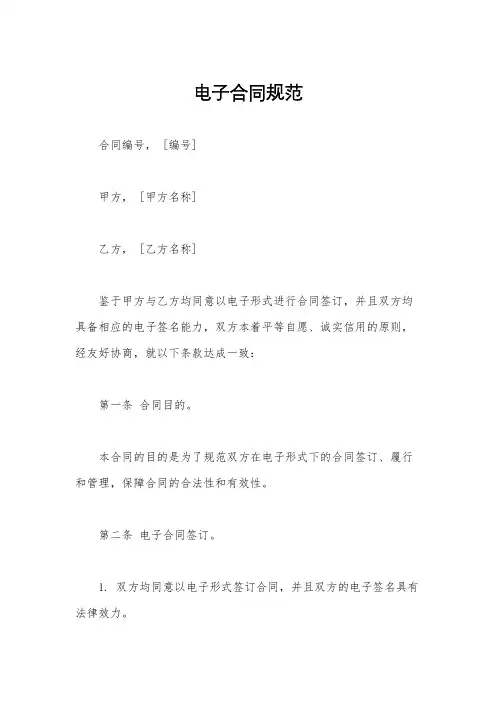 电子合同规范

合同编号，［编号］

甲方，［甲方名称］

乙方，［乙方名称］

鉴于甲方与乙方均同意以电子形式进行合同签订，并且双方均具备相应的电子签名能力，双方本着平等自愿、诚实信用的原则，经友好协商，就以下条款达成一致：

第一条 合同目的。

本合同的目的是为了规范双方在电子形式下的合同签订、履行和管理，保障合同的合法性和有效性。

第二条 电子合同签订。

1. 双方均同意以电子形式签订合同，并且双方的电子签名具有法律效力。